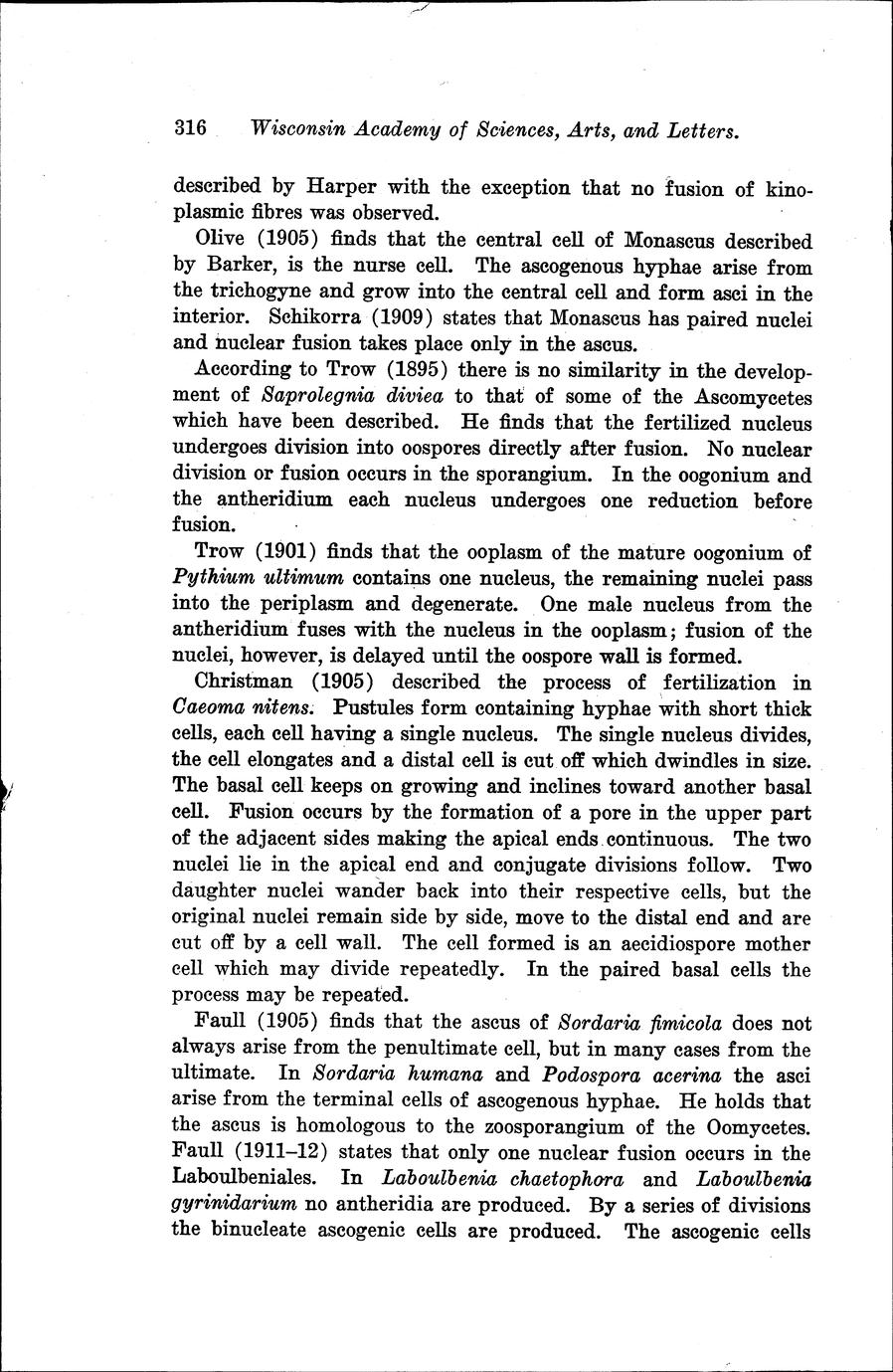 316 Wisconsin Academy of Sciences, Arts, and Letters.

described by Harper with the exception that no fusion of kinoplasmic fibres was observed.

Olive (1905) finds that the central cell of Monascus described by Barker, is the nurse cell. The ascogenous hyphae arise from the trichogyne and grow into the central cell and form asci in the interior. Schikorra (1909) states that Monascus has paired nuclei and nuclear fusion takes place only in the ascus.

According to Trow (1895) there is no similarity in the development of Saprolegnia diviea to that of some of the Ascomycetes which have been described. He finds that the fertilized nucleus undergoes division into oospores directly after fusion. No nuclear division or fusion occurs in the sporangium. In the oogonium and the antheridium each nucleus undergoes one reduction before fusion.

Trow (1901) finds that the ooplasm of the mature oogonium of Pythium ultimum contains one nucleus, the remaining nuclei pass into the periplasm and degenerate. One male nucleus from the antheridium fuses with the nucleus in the ooplasm; fusion of the nuclei, however, is delayed until the oospore wall is formed.

Christman (1905) described the process of fertilization in Caeoma nitens. Pustules form containing hyphae with short thick cells, each cell having a single nucleus. The single nucleus divides, the cell elongates and a distal cell is cut off which dwindles in size. The basal cell keeps on growing and inclines toward another basal cell. Fusion occurs by the formation of a pore in the upper part of the adjacent sides making the apical ends continuous. The two nuclei lie in the apical end and conjugate divisions follow. Two daughter nuclei wander back into their respective cells, but the original nuclei remain side by side, move to the distal end and are cut off by a cell wall. The cell formed is an aecidiospore mother cell which may divide repeatedly. In the paired basal cells the process may be repeated.

Faull (1905) finds that the ascus of Sordaria fimicola does not always arise from the penultimate cell, but in many cases from the ultimate. In Sordaria humana and Podospora acerina the asci arise from the terminal cells of ascogenous hyphae. He holds that the ascus is homologous to the zoosporangium of the Oomycetes. Faull (1911–12) states that only one nuclear fusion occurs in the Laboulbeniales. In Laboulbenia chaetophora and Laboulbenia gyrinidarium no antheridia are produced. By a series of divisions the binucleate ascogenic cells are produced. The ascogenic cells